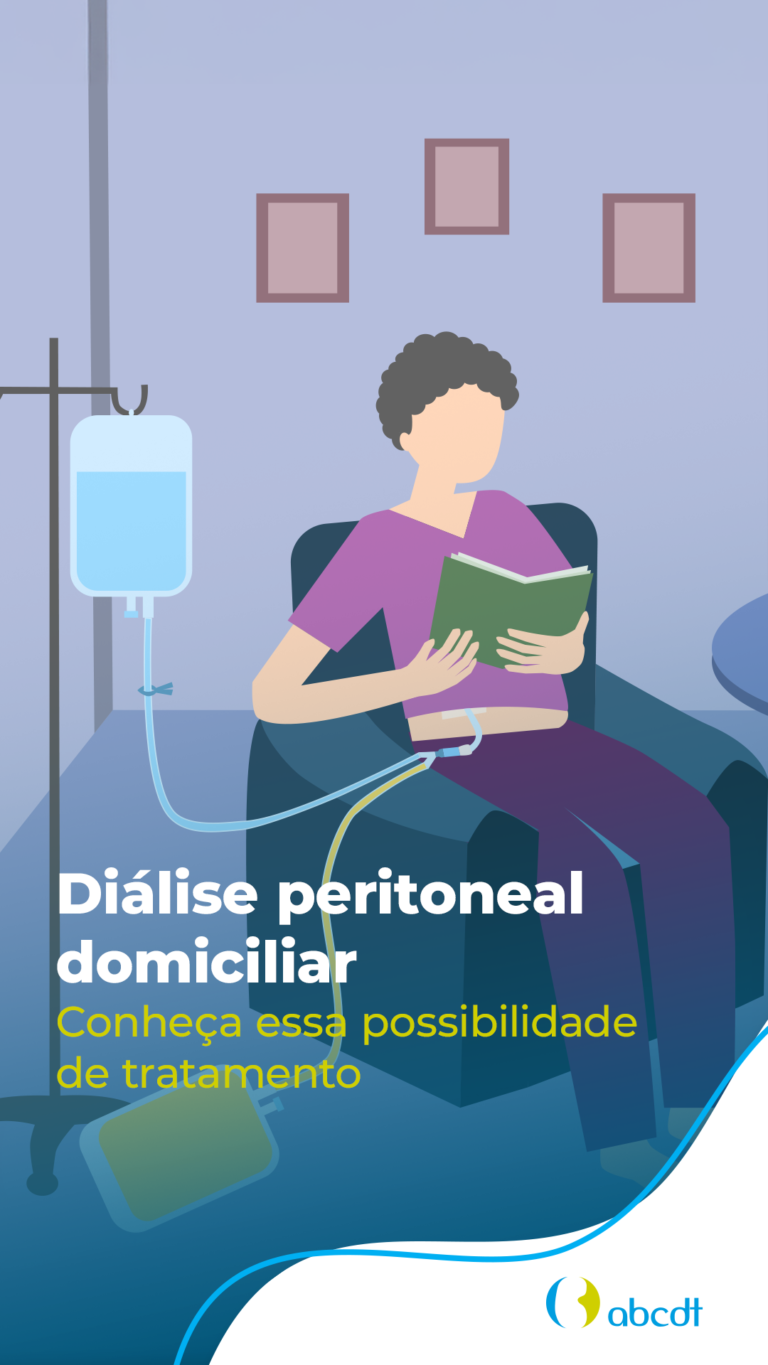 Diálise peritoneal domiciliar
Conheça essa possibilidade de tratamento

abcdt